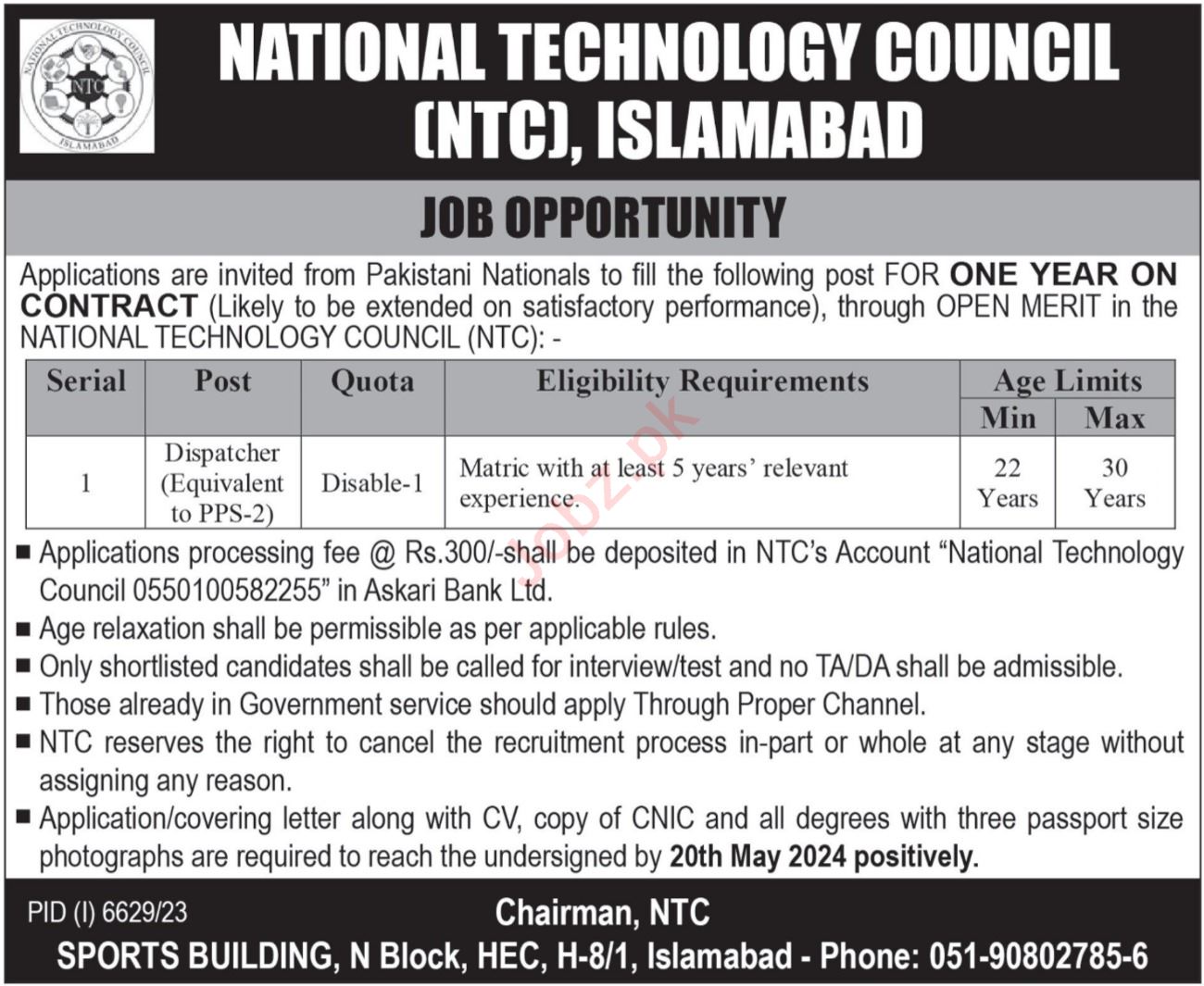 NATIONAL TECHNOLOGY COUNCIL NTC ISLAMABAD

NATIONAL TECHNOLOGY COUNCIL (NTC), ISLAMABAD

JOB OPPORTUNITY

Applications are invited from Pakistani Nationals to fill the following post FOR ONE YEAR ON CONTRACT (Likely to be extended on satisfactory performance), through OPEN MERIT in the NATIONAL TECHNOLOGY COUNCIL (NTC): -

| Serial | Post | Quota | Eligibility Requirements | Age Limits Min | Age Limits Max |
|---|---|---|---|---|---|
| 1 | Dispatcher (Equivalent to PPS-2) | Disable-1 | Matric with at least 5 years' relevant experience. | 22 Years | 30 Years |

Jobz.pk

■ Applications processing fee @ Rs.300/-shall be deposited in NTC's Account "National Technology Council 0550100582255" in Askari Bank Ltd.
■ Age relaxation shall be permissible as per applicable rules.
■ Only shortlisted candidates shall be called for interview/test and no TA/DA shall be admissible.
■ Those already in Government service should apply Through Proper Channel.
■ NTC reserves the right to cancel the recruitment process in-part or whole at any stage without assigning any reason.
■ Application/covering letter along with CV, copy of CNIC and all degrees with three passport size photographs are required to reach the undersigned by 20th May 2024 positively.

PID (I) 6629/23

Chairman, NTC
SPORTS BUILDING, N Block, HEC, H-8/1, Islamabad - Phone: 051-90802785-6